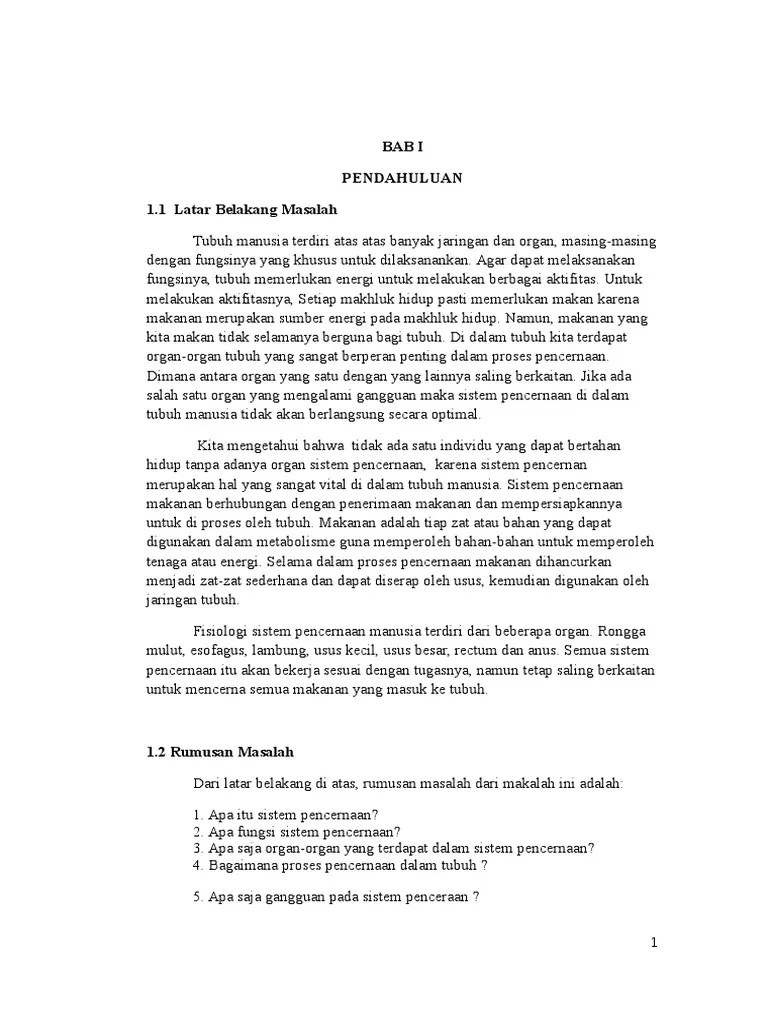 BAB I

PENDAHULUAN

1.1 Latar Belakang Masalah

Tubuh manusia terdiri atas atas banyak jaringan dan organ, masing-masing dengan fungsinya yang khusus untuk dilaksanankan. Agar dapat melaksanakan fungsinya, tubuh memerlukan energi untuk melakukan berbagai aktifitas. Untuk melakukan aktifitasnya, Setiap makhluk hidup pasti memerlukan makan karena makanan merupakan sumber energi pada makhluk hidup. Namun, makanan yang kita makan tidak selamanya berguna bagi tubuh. Di dalam tubuh kita terdapat organ-organ tubuh yang sangat berperan penting dalam proses pencernaan. Dimana antara organ yang satu dengan yang lainnya saling berkaitan. Jika ada salah satu organ yang mengalami gangguan maka sistem pencernaan di dalam tubuh manusia tidak akan berlangsung secara optimal.

Kita mengetahui bahwa tidak ada satu individu yang dapat bertahan hidup tanpa adanya organ sistem pencernaan, karena sistem pencernan merupakan hal yang sangat vital di dalam tubuh manusia. Sistem pencernaan makanan berhubungan dengan penerimaan makanan dan mempersiapkannya untuk di proses oleh tubuh. Makanan adalah tiap zat atau bahan yang dapat digunakan dalam metabolisme guna memperoleh bahan-bahan untuk memperoleh tenaga atau energi. Selama dalam proses pencernaan makanan dihancurkan menjadi zat-zat sederhana dan dapat diserap oleh usus, kemudian digunakan oleh jaringan tubuh.

Fisiologi sistem pencernaan manusia terdiri dari beberapa organ. Rongga mulut, esofagus, lambung, usus kecil, usus besar, rectum dan anus. Semua sistem pencernaan itu akan bekerja sesuai dengan tugasnya, namun tetap saling berkaitan untuk mencerna semua makanan yang masuk ke tubuh.

1.2 Rumusan Masalah

Dari latar belakang di atas, rumusan masalah dari makalah ini adalah:

1. Apa itu sistem pencernaan?
2. Apa fungsi sistem pencernaan?
3. Apa saja organ-organ yang terdapat dalam sistem pencernaan?
4. Bagaimana proses pencernaan dalam tubuh ?

5. Apa saja gangguan pada sistem penceraan ?

1